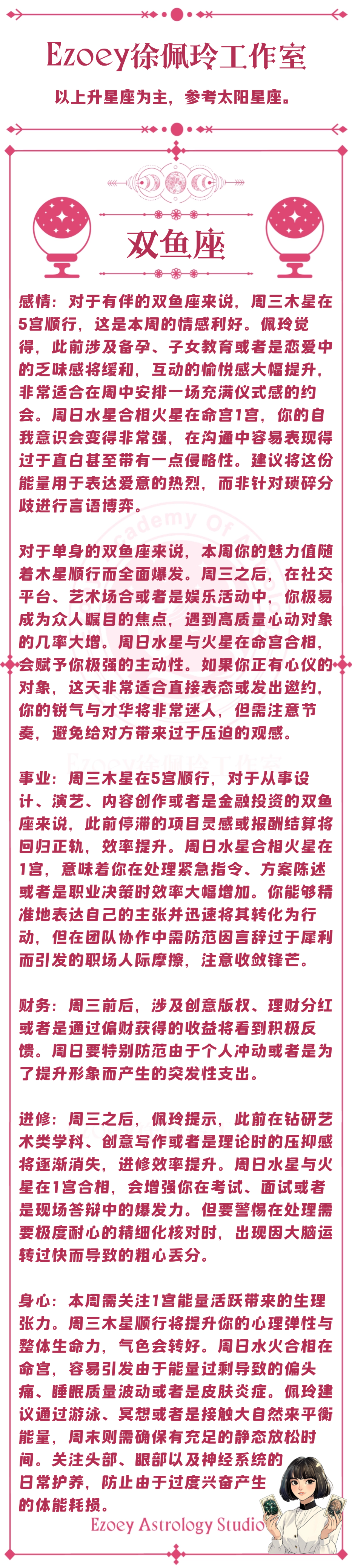 Ezoey徐佩玲工作室

以上升星座为主，参考太阳星座。

双鱼座

感情：对于有伴的双鱼座来说，周三木星在5宫顺行，这是本周的情感利好。佩玲觉得，此前涉及备孕、子女教育或者是恋爱中的乏味感将缓和，互动的愉悦感大幅提升，非常适合在周中安排一场充满仪式感的约会。周日水星合相火星在命宫1宫，你的自我意识会变得非常强，在沟通中容易表现得过于直白甚至带有一点侵略性。建议将这份能量用于表达爱意的热烈，而非针对琐碎分歧进行言语博弈。

对于单身的双鱼座来说，本周你的魅力值随着木星顺行而全面爆发。周三之后，在社交平台、艺术场合或者是娱乐活动中，你极易成为众人瞩目的焦点，遇到高质量心动对象的几率大增。周日水星与火星在命宫合相，会赋予你极强的主动性。如果你正有心仪的对象，这天非常适合直接表态或发出邀约，你的锐气与才华将非常迷人，但需注意节奏，避免给对方带来过于压迫的观感。

事业：周三木星在5宫顺行，对于从事设计、演艺、内容创作或者是金融投资的双鱼座来说，此前停滞的项目灵感或报酬结算将回归正轨，效率提升。周日水星合相火星在1宫，意味着你在处理紧急指令、方案陈述或者是职业决策时效率大幅增加。你能够精准地表达自己的主张并迅速将其转化为行动，但在团队协作中需防范因言辞过于犀利而引发的职场人际摩擦，注意收敛锋芒。

财务：周三前后，涉及创意版权、理财分红或者是通过偏财获得的收益将看到积极反馈。周日要特别防范由于个人冲动或者是为了提升形象而产生的突发性支出。

进修：周三之后，佩玲提示，此前在钻研艺术类学科、创意写作或者是理论时的压抑感将逐渐消失，进修效率提升。周日水星与火星在1宫合相，会增强你在考试、面试或者是现场答辩中的爆发力。但要警惕在处理需要极度耐心的精细化核对时，出现因大脑运转过快而导致的粗心丢分。

身心：本周需关注1宫能量活跃带来的生理张力。周三木星顺行将提升你的心理弹性与整体生命力，气色会转好。周日水火合相在命宫，容易引发由于能量过剩导致的偏头痛、睡眠质量波动或者是皮肤炎症。佩玲建议通过游泳、冥想或者是接触大自然来平衡能量，周末则需确保有充足的静态放松时间。关注头部、眼部以及神经系统的日常护养，防止由于过度兴奋产生的体能耗损。

Ezoey Astrology Studio